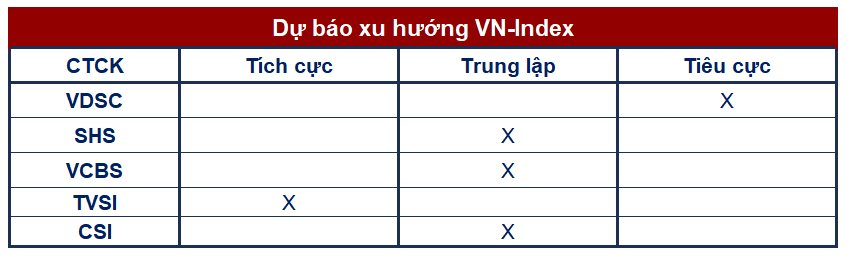 Dự báo xu hướng VN-Index

| CTCK | Tích cực | Trung lập | Tiêu cực |
|---|---|---|---|
| VDSC | | | X |
| SHS | | X | |
| VCBS | | X | |
| TVSI | X | | |
| CSI | | X | |